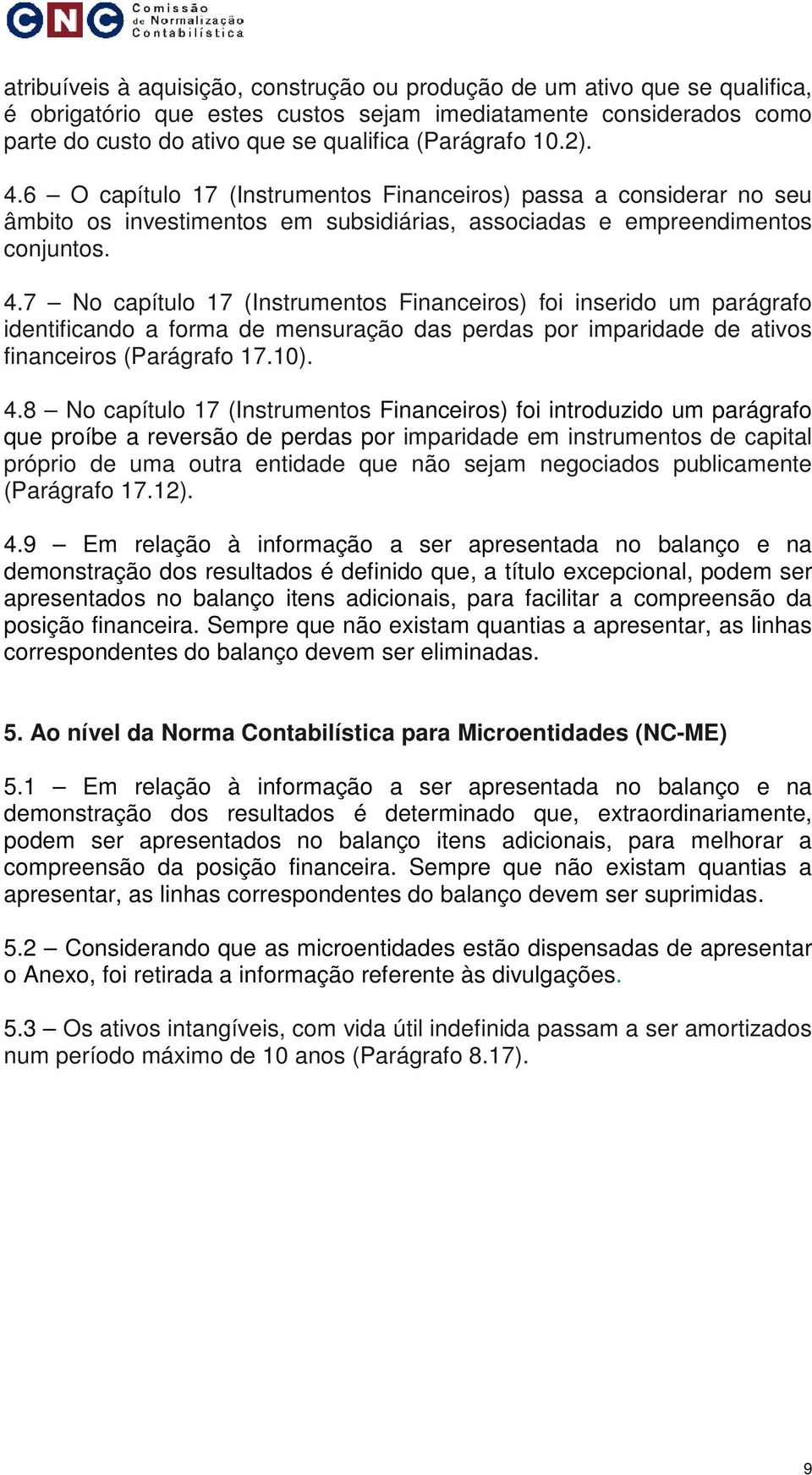 CNC Comissão de Normalização Contabilística

atribuíveis à aquisição, construção ou produção de um ativo que se qualifica, é obrigatório que estes custos sejam imediatamente considerados como parte do custo do ativo que se qualifica (Parágrafo 10.2).

4.6 – O capítulo 17 (Instrumentos Financeiros) passa a considerar no seu âmbito os investimentos em subsidiárias, associadas e empreendimentos conjuntos.

4.7 – No capítulo 17 (Instrumentos Financeiros) foi inserido um parágrafo identificando a forma de mensuração das perdas por imparidade de ativos financeiros (Parágrafo 17.10).

4.8 – No capítulo 17 (Instrumentos Financeiros) foi introduzido um parágrafo que proíbe a reversão de perdas por imparidade em instrumentos de capital próprio de uma outra entidade que não sejam negociados publicamente (Parágrafo 17.12).

4.9 – Em relação à informação a ser apresentada no balanço e na demonstração dos resultados é definido que, a título excepcional, podem ser apresentados no balanço itens adicionais, para facilitar a compreensão da posição financeira. Sempre que não existam quantias a apresentar, as linhas correspondentes do balanço devem ser eliminadas.

5. Ao nível da Norma Contabilística para Microentidades (NC-ME)

5.1 – Em relação à informação a ser apresentada no balanço e na demonstração dos resultados é determinado que, extraordinariamente, podem ser apresentados no balanço itens adicionais, para melhorar a compreensão da posição financeira. Sempre que não existam quantias a apresentar, as linhas correspondentes do balanço devem ser suprimidas.

5.2 – Considerando que as microentidades estão dispensadas de apresentar o Anexo, foi retirada a informação referente às divulgações.

5.3 – Os ativos intangíveis, com vida útil indefinida passam a ser amortizados num período máximo de 10 anos (Parágrafo 8.17).

9